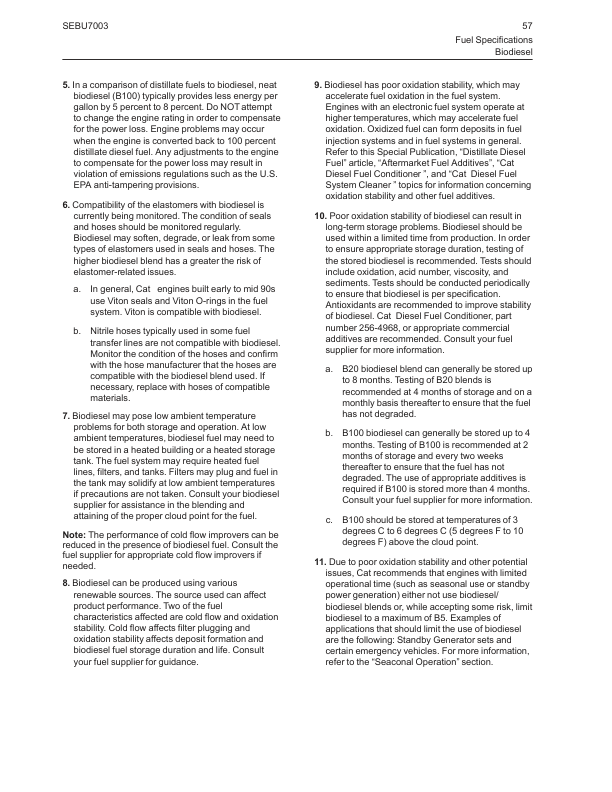 SEBU7003

57
Fuel Specifications
Biodiesel

5. In a comparison of distillate fuels to biodiesel, neat biodiesel (B100) typically provides less energy per gallon by 5 percent to 8 percent. Do NOT attempt to change the engine rating in order to compensate for the power loss. Engine problems may occur when the engine is converted back to 100 percent distillate diesel fuel. Any adjustments to the engine to compensate for the power loss may result in violation of emissions regulations such as the U.S. EPA anti-tampering provisions.

6. Compatibility of the elastomers with biodiesel is currently being monitored. The condition of seals and hoses should be monitored regularly. Biodiesel may soften, degrade, or leak from some types of elastomers used in seals and hoses. The higher biodiesel blend has a greater the risk of elastomer-related issues.

a. In general, Cat engines built early to mid 90s use Viton seals and Viton O-rings in the fuel system. Viton is compatible with biodiesel.

b. Nitrile hoses typically used in some fuel transfer lines are not compatible with biodiesel. Monitor the condition of the hoses and confirm with the hose manufacturer that the hoses are compatible with the biodiesel blend used. If necessary, replace with hoses of compatible materials.

7. Biodiesel may pose low ambient temperature problems for both storage and operation. At low ambient temperatures, biodiesel fuel may need to be stored in a heated building or a heated storage tank. The fuel system may require heated fuel lines, filters, and tanks. Filters may plug and fuel in the tank may solidify at low ambient temperatures if precautions are not taken. Consult your biodiesel supplier for assistance in the blending and attaining of the proper cloud point for the fuel.

Note: The performance of cold flow improvers can be reduced in the presence of biodiesel fuel. Consult the fuel supplier for appropriate cold flow improvers if needed.

8. Biodiesel can be produced using various renewable sources. The source used can affect product performance. Two of the fuel characteristics affected are cold flow and oxidation stability. Cold flow affects filter plugging and oxidation stability affects deposit formation and biodiesel fuel storage duration and life. Consult your fuel supplier for guidance.

9. Biodiesel has poor oxidation stability, which may accelerate fuel oxidation in the fuel system. Engines with an electronic fuel system operate at higher temperatures, which may accelerate fuel oxidation. Oxidized fuel can form deposits in fuel injection systems and in fuel systems in general. Refer to this Special Publication, "Distillate Diesel Fuel" article, "Aftermarket Fuel Additives", "Cat Diesel Fuel Conditioner ", and "Cat Diesel Fuel System Cleaner " topics for information concerning oxidation stability and other fuel additives.

10. Poor oxidation stability of biodiesel can result in long-term storage problems. Biodiesel should be used within a limited time from production. In order to ensure appropriate storage duration, testing of the stored biodiesel is recommended. Tests should include oxidation, acid number, viscosity, and sediments. Tests should be conducted periodically to ensure that biodiesel is per specification. Antioxidants are recommended to improve stability of biodiesel. Cat Diesel Fuel Conditioner, part number 256-4968, or appropriate commercial additives are recommended. Consult your fuel supplier for more information.

a. B20 biodiesel blend can generally be stored up to 8 months. Testing of B20 blends is recommended at 4 months of storage and on a monthly basis thereafter to ensure that the fuel has not degraded.

b. B100 biodiesel can generally be stored up to 4 months. Testing of B100 is recommended at 2 months of storage and every two weeks thereafter to ensure that the fuel has not degraded. The use of appropriate additives is required if B100 is stored more than 4 months. Consult your fuel supplier for more information.

c. B100 should be stored at temperatures of 3 degrees C to 6 degrees C (5 degrees F to 10 degrees F) above the cloud point.

11. Due to poor oxidation stability and other potential issues, Cat recommends that engines with limited operational time (such as seasonal use or standby power generation) either not use biodiesel/ biodiesel blends or, while accepting some risk, limit biodiesel to a maximum of B5. Examples of applications that should limit the use of biodiesel are the following: Standby Generator sets and certain emergency vehicles. For more information, refer to the "Seaconal Operation" section.